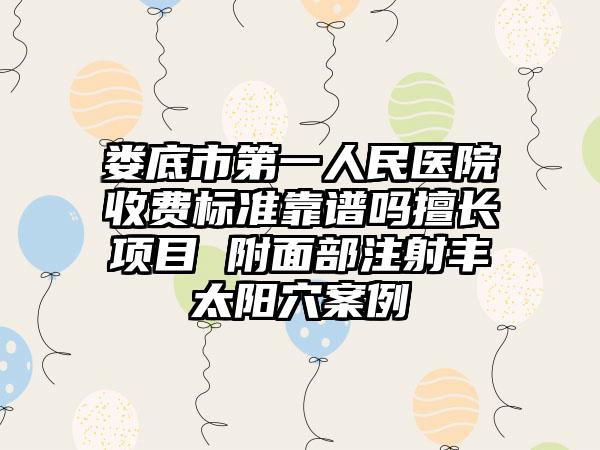 娄底市第一人民医院收费标准靠谱吗擅长项目 附面部注射丰太阳穴案例